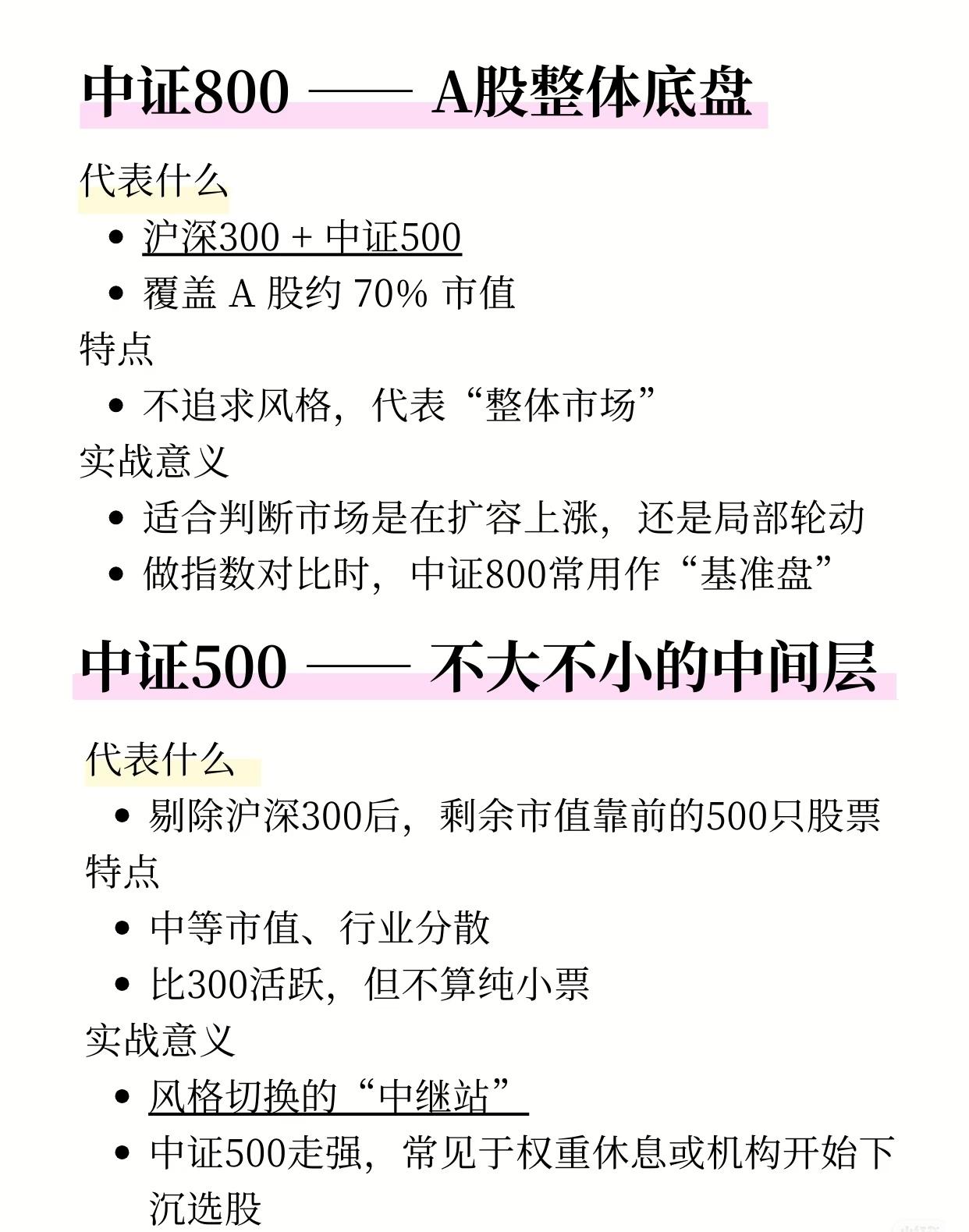 中证800 —— A股整体底盘

代表什么

• 沪深300 + 中证500
• 覆盖A股约70%市值

特点

• 不追求风格，代表“整体市场”

实战意义

• 适合判断市场是在扩容上涨，还是局部轮动
• 做指数对比时，中证800常用作“基准盘”

中证500 —— 不大不小的中间层

代表什么

• 剔除沪深300后，剩余市值靠前的500只股票

特点

• 中等市值、行业分散
• 比300活跃，但不算纯小票

实战意义

• 风格切换的“中继站”
• 中证500走强，常见于权重休息或机构开始下沉选股